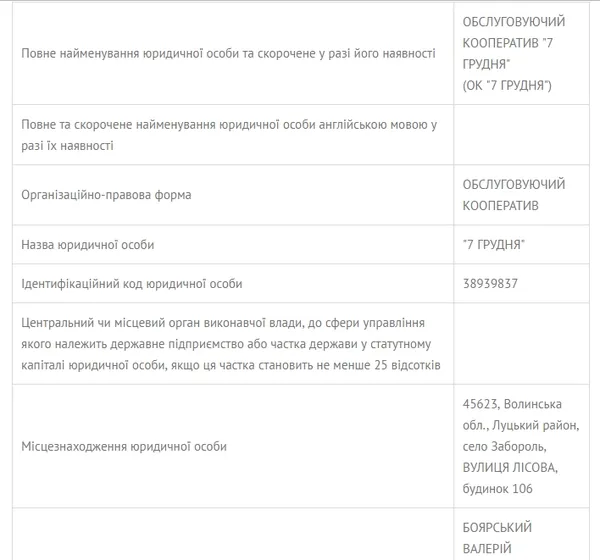 | | |
|---|---|
| Повне найменування юридичної особи та скорочене у разі його наявності | ОБСЛУГОВУЮЧИЙ КООПЕРАТИВ "7 ГРУДНЯ" (ОК "7 ГРУДНЯ") |
| Повне та скорочене найменування юридичної особи англійською мовою у разі їх наявності | |
| Організаційно-правова форма | ОБСЛУГОВУЮЧИЙ КООПЕРАТИВ |
| Назва юридичної особи | "7 ГРУДНЯ" |
| Ідентифікаційний код юридичної особи | 38939837 |
| Центральний чи місцевий орган виконавчої влади, до сфери управління якого належить державне підприємство або частка держави у статутному капіталі юридичної особи, якщо ця частка становить не менше 25 відсотків | |
| Місцезнаходження юридичної особи | 45623, Волинська обл., Луцький район, село Забороль, ВУЛИЦЯ ЛІСОВА, будинок 106 |
| | БОЯРСЬКИЙ ВАЛЕРІЙ |